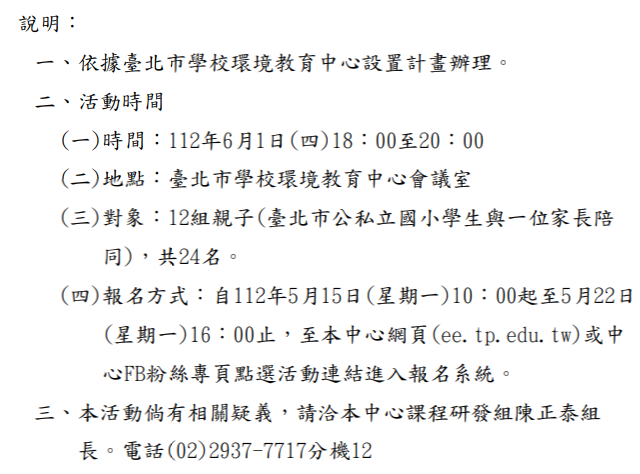 說明：

一、依據臺北市學校環境教育中心設置計畫辦理。

二、活動時間

(一)時間：112年6月1日(四)18：00至20：00

(二)地點：臺北市學校環境教育中心會議室

(三)對象：12組親子(臺北市公私立國小學生與一位家長陪同)，共24名。

(四)報名方式：自112年5月15日(星期一)10：00起至5月22日(星期一)16：00止，至本中心網頁(ee.tp.edu.tw)或中心FB粉絲專頁點選活動連結進入報名系統。

三、本活動倘有相關疑義，請洽本中心課程研發組陳正泰組長。電話(02)2937-7717分機12